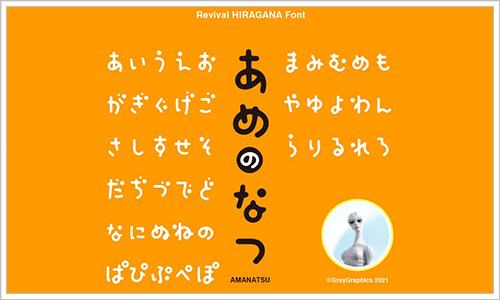 Revival HIRAGANA Font

あいうえお
がぎぐげご
さしすせそ
だぢづでど
なにぬねの
ぱぴぷぺぽ

あめのなつ
AMANATSU

まみむめも
やゆよわん
らりるれろ

©GrayGraphics 2021